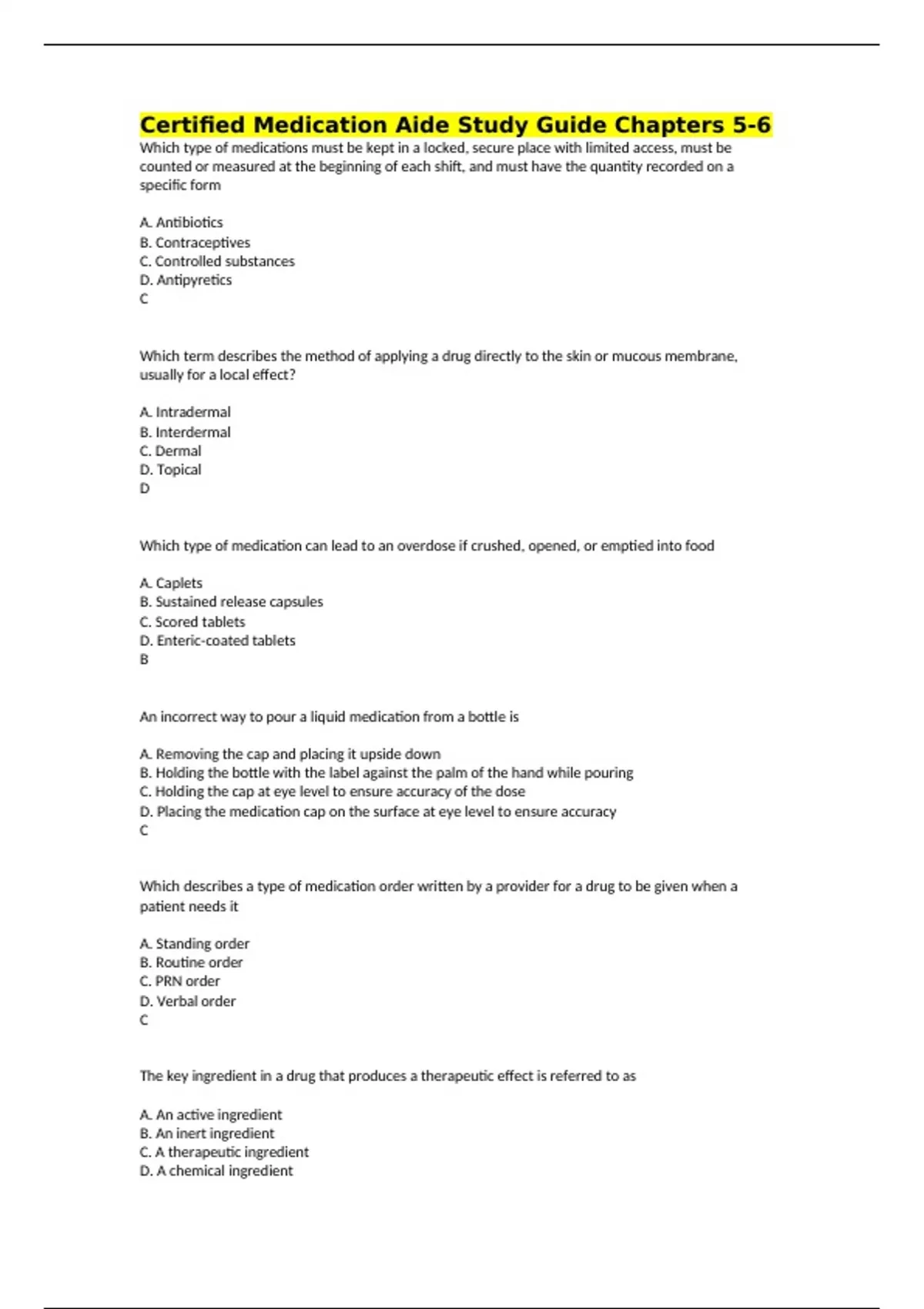 Certified Medication Aide Study Guide Chapters 5-6

Which type of medications must be kept in a locked, secure place with limited access, must be counted or measured at the beginning of each shift, and must have the quantity recorded on a specific form

A. Antibiotics
B. Contraceptives
C. Controlled substances
D. Antipyretics
C

Which term describes the method of applying a drug directly to the skin or mucous membrane, usually for a local effect?

A. Intradermal
B. Interdermal
C. Dermal
D. Topical
D

Which type of medication can lead to an overdose if crushed, opened, or emptied into food

A. Caplets
B. Sustained release capsules
C. Scored tablets
D. Enteric-coated tablets
B

An incorrect way to pour a liquid medication from a bottle is

A. Removing the cap and placing it upside down
B. Holding the bottle with the label against the palm of the hand while pouring
C. Holding the cap at eye level to ensure accuracy of the dose
D. Placing the medication cap on the surface at eye level to ensure accuracy
C

Which describes a type of medication order written by a provider for a drug to be given when a patient needs it

A. Standing order
B. Routine order
C. PRN order
D. Verbal order
C

The key ingredient in a drug that produces a therapeutic effect is referred to as

A. An active ingredient
B. An inert ingredient
C. A therapeutic ingredient
D. A chemical ingredient